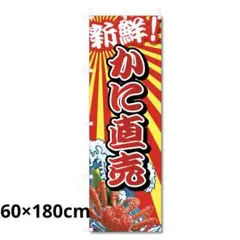 新鮮!
かに直売
60×180cm